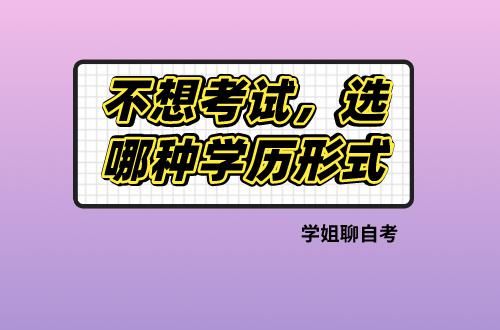 不想考试，选哪种学历形式

学姐聊自考